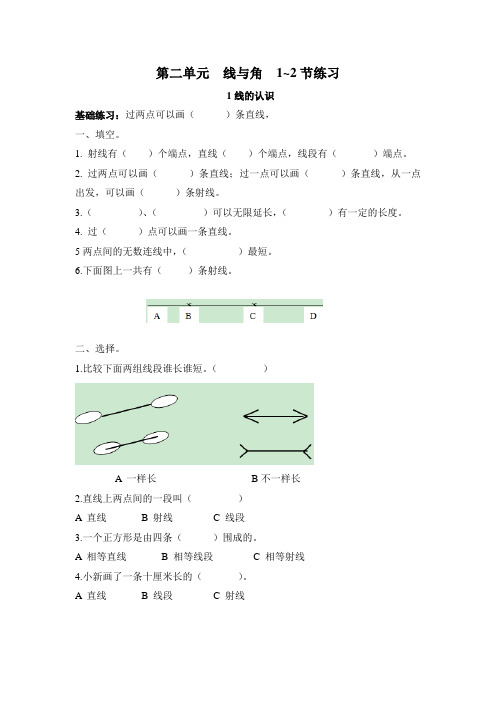 第二单元　线与角　1~2 节练习

1 线的认识

基础练习：过两点可以画（　　）条直线，

一、填空。

1. 射线有（　　）个端点，直线（　　）个端点，线段有（　　）端点。

2. 过两点可以画（　　）条直线；过一点可以画（　　）条直线，从一点出发，可以画（　　）条射线。

3.（　　）、（　　）可以无限延长，（　　）有一定的长度。

4. 过（　　）点可以画一条直线。

5 两点间的无数连线中，（　　）最短。

6.下面图上一共有（　　）条射线。

A　B　C　D

二、选择。

1.比较下面两组线段谁长谁短。（　　）

A 一样长　　B 不一样长

2.直线上两点间的一段叫（　　）

A 直线　B 射线　C 线段

3.一个正方形是由四条（　　）围成的。

A 相等直线　B 相等线段　C 相等射线

4.小新画了一条十厘米长的（　　）。

A 直线　B 线段　C 射线